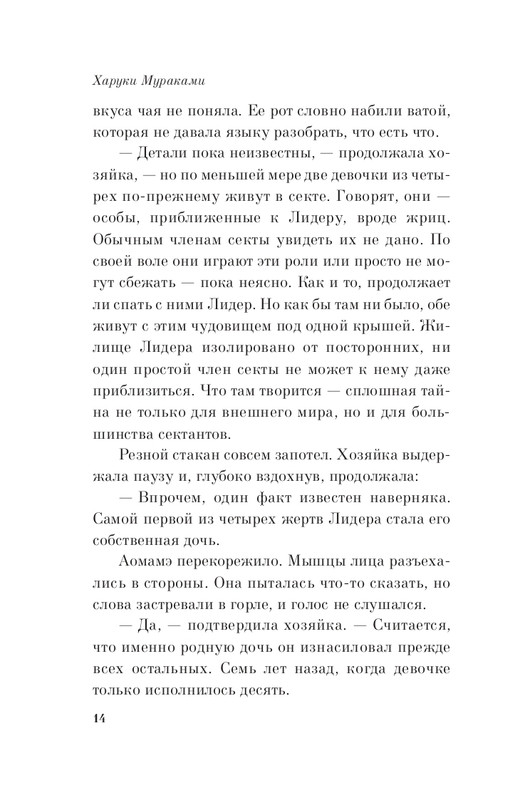 Харуки Мураками

вкуса чая не поняла. Ее рот словно набили ватой, которая не давала языку разобрать, что есть что.

— Детали пока неизвестны, — продолжала хозяйка, — но по меньшей мере две девочки из четырех по-прежнему живут в секте. Говорят, они — особы, приближенные к Лидеру, вроде жриц. Обычным членам секты увидеть их не дано. По своей воле они играют эти роли или просто не могут сбежать — пока неясно. Как и то, продолжает ли спать с ними Лидер. Но как бы там ни было, обе живут с этим чудовищем под одной крышей. Жилище Лидера изолировано от посторонних, ни один простой член секты не может к нему даже приблизиться. Что там творится — сплошная тайна не только для внешнего мира, но и для большинства сектантов.

Резной стакан совсем запотел. Хозяйка выдержала паузу и, глубоко вздохнув, продолжала:

— Впрочем, один факт известен наверняка. Самой первой из четырех жертв Лидера стала его собственная дочь.

Аомамэ перекорежило. Мышцы лица разъехались в стороны. Она пыталась что-то сказать, но слова застревали в горле, и голос не слушался.

— Да, — подтвердила хозяйка. — Считается, что именно родную дочь он изнасиловал прежде всех остальных. Семь лет назад, когда девочке только исполнилось десять.

14